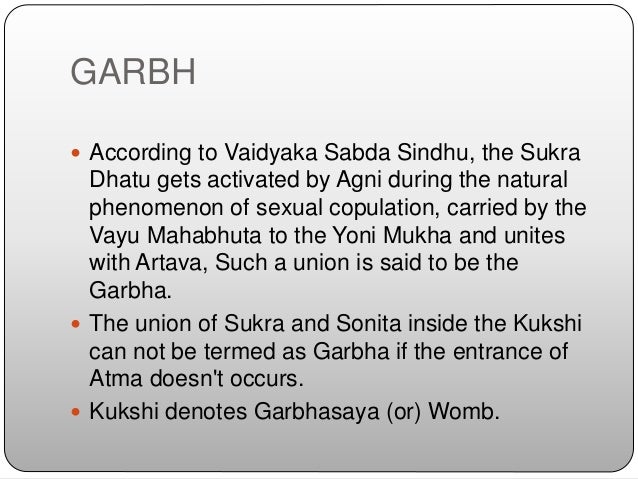 GARBH

• According to Vaidyaka Sabda Sindhu, the Sukra Dhatu gets activated by Agni during the natural phenomenon of sexual copulation, carried by the Vayu Mahabhuta to the Yoni Mukha and unites with Artava, Such a union is said to be the Garbha.
• The union of Sukra and Sonita inside the Kukshi can not be termed as Garbha if the entrance of Atma doesn't occurs.
• Kukshi denotes Garbhasaya (or) Womb.